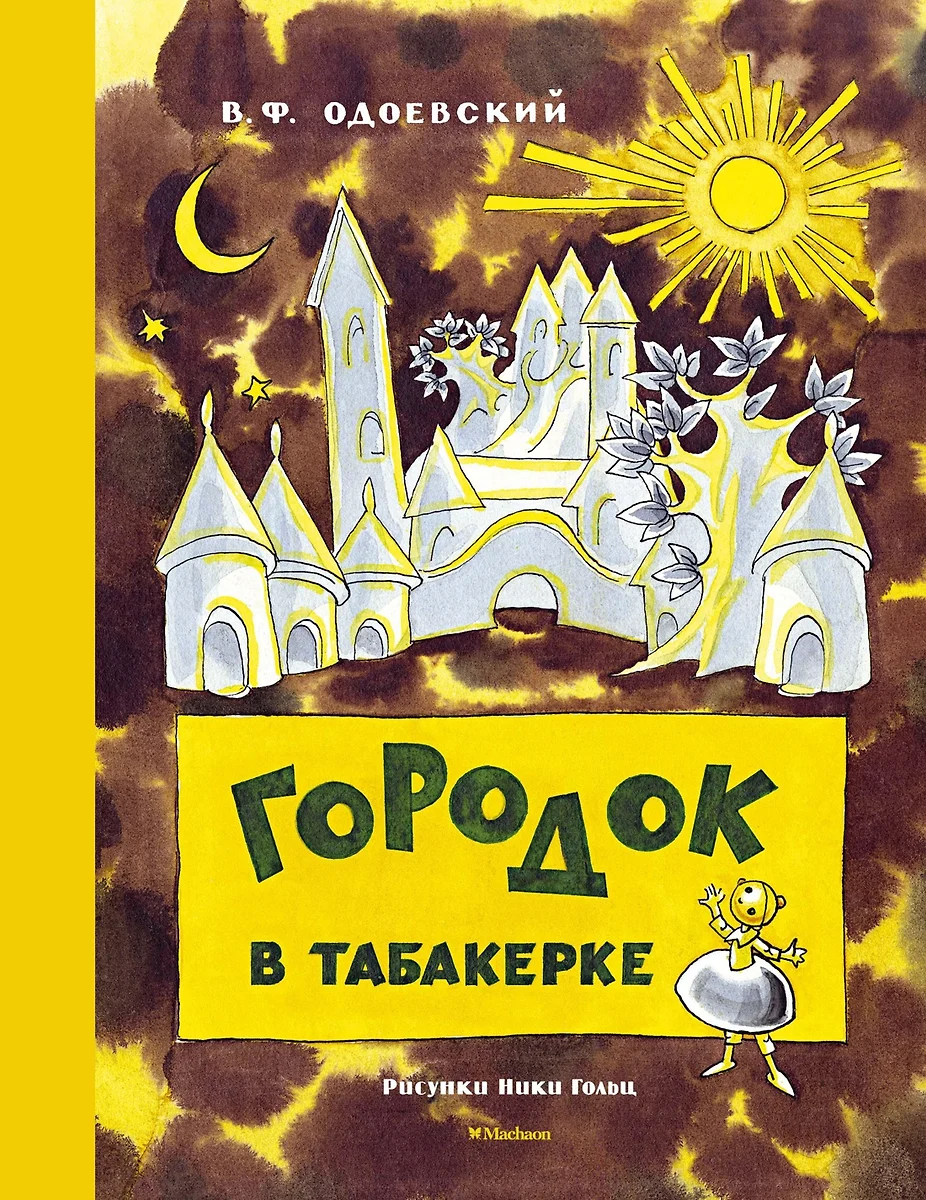 В. Ф. ОДОЕВСКИЙ

ГОРОДОК
В ТАБАКЕРКЕ

Рисунки Ники Гольц

Machaon